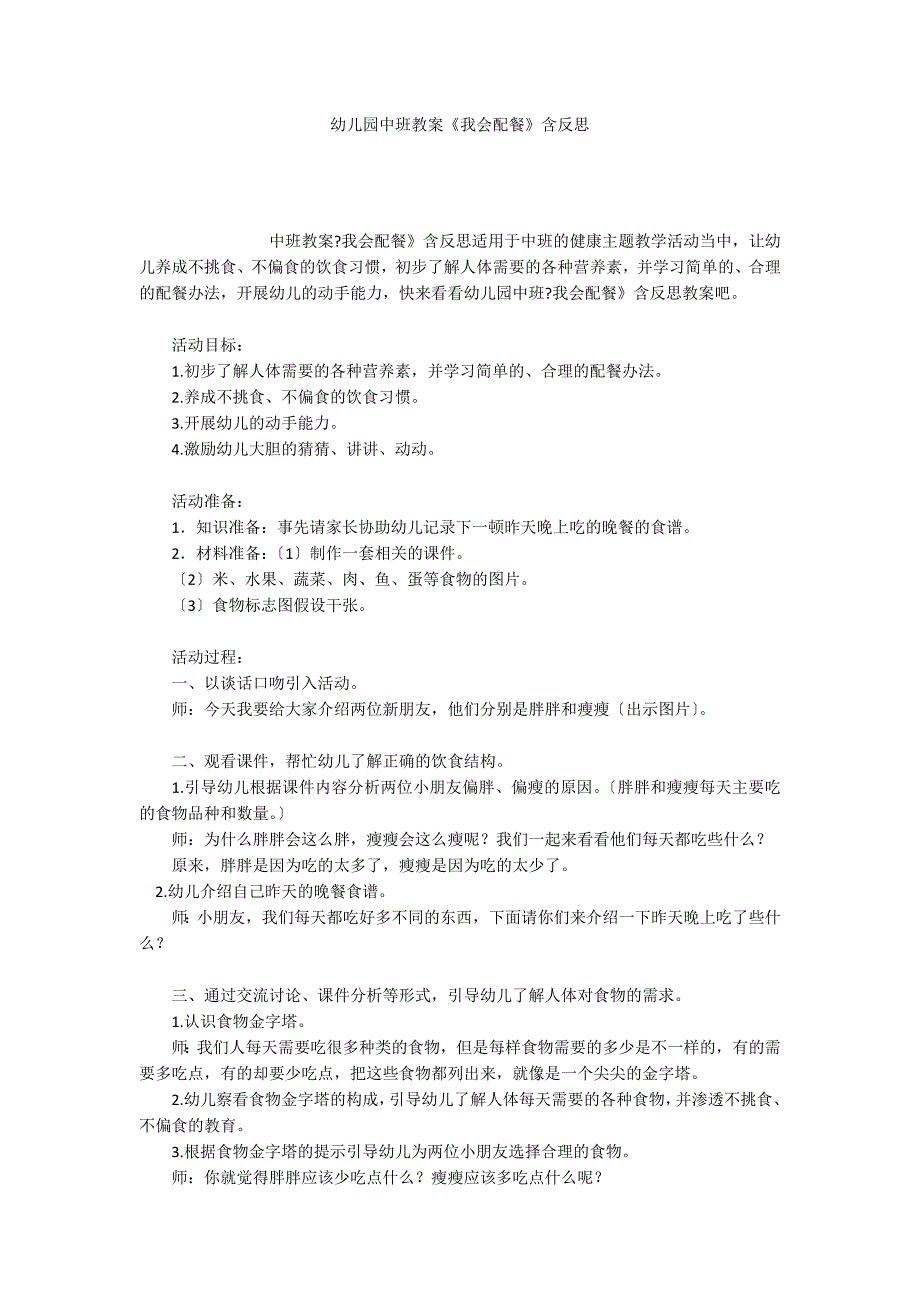 幼儿园中班教案《我会配餐》含反思

中班教案?我会配餐》含反思适用于中班的健康主题教学活动当中，让幼儿养成不挑食、不偏食的饮食习惯，初步了解人体需要的各种营养素，并学习简单的、合理的配餐办法，开展幼儿的动手能力，快来看看幼儿园中班?我会配餐》含反思教案吧。

活动目标：
1.初步了解人体需要的各种营养素，并学习简单的、合理的配餐办法。
2.养成不挑食、不偏食的饮食习惯。
3.开展幼儿的动手能力。
4.激励幼儿大胆的猜猜、讲讲、动动。

活动准备：
1．知识准备：事先请家长协助幼儿记录下一顿昨天晚上吃的晚餐的食谱。
2．材料准备：〔1〕制作一套相关的课件。
〔2〕米、水果、蔬菜、肉、鱼、蛋等食物的图片。
〔3〕食物标志图假设干张。

活动过程：
一、以谈话口吻引入活动。
师：今天我要给大家介绍两位新朋友，他们分别是胖胖和瘦瘦〔出示图片〕。

二、观看课件，帮忙幼儿了解正确的饮食结构。
1.引导幼儿根据课件内容分析两位小朋友偏胖、偏瘦的原因。〔胖胖和瘦瘦每天主要吃的食物品种和数量。〕
师：为什么胖胖会这么胖，瘦瘦会这么瘦呢？我们一起来看看他们每天都吃些什么？
原来，胖胖是因为吃的太多了，瘦瘦是因为吃的太少了。
2.幼儿介绍自己昨天的晚餐食谱。
师：小朋友，我们每天都吃好多不同的东西，下面请你们来介绍一下昨天晚上吃了些什么？

三、通过交流讨论、课件分析等形式，引导幼儿了解人体对食物的需求。
1.认识食物金字塔。
师：我们人每天需要吃很多种类的食物，但是每样食物需要的多少是不一样的，有的需要多吃点，有的却要少吃点，把这些食物都列出来，就像是一个尖尖的金字塔。
2.幼儿察看食物金字塔的构成，引导幼儿了解人体每天需要的各种食物，并渗透不挑食、不偏食的教育。
3.根据食物金字塔的提示引导幼儿为两位小朋友选择合理的食物。
师：你就觉得胖胖应该少吃点什么？瘦瘦应该多吃点什么呢？